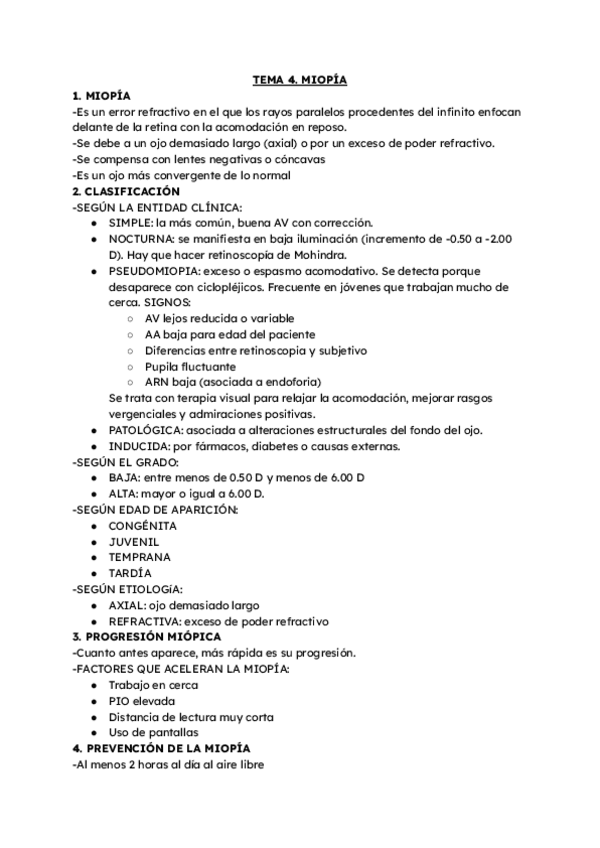 TEMA 4. MIOPÍA

1. MIOPÍA
-Es un error refractivo en el que los rayos paralelos procedentes del infinito enfocan delante de la retina con la acomodación en reposo.
-Se debe a un ojo demasiado largo (axial) o por un exceso de poder refractivo.
-Se compensa con lentes negativas o cóncavas
-Es un ojo más convergente de lo normal

2. CLASIFICACIÓN
-SEGÚN LA ENTIDAD CLÍNICA:
- SIMPLE: la más común, buena AV con corrección.
- NOCTURNA: se manifiesta en baja iluminación (incremento de -0.50 a -2.00 D). Hay que hacer retinoscopía de Mohindra.
- PSEUDOMIOPIA: exceso o espasmo acomodativo. Se detecta porque desaparece con ciclopléjicos. Frecuente en jóvenes que trabajan mucho de cerca. SIGNOS:
  - AV lejos reducida o variable
  - AA baja para edad del paciente
  - Diferencias entre retinoscopia y subjetivo
  - Pupila fluctuante
  - ARN baja (asociada a endoforia)

  Se trata con terapia visual para relajar la acomodación, mejorar rasgos vergenciales y admiraciones positivas.
- PATOLÓGICA: asociada a alteraciones estructurales del fondo del ojo.
- INDUCIDA: por fármacos, diabetes o causas externas.

-SEGÚN EL GRADO:
- BAJA: entre menos de 0.50 D y menos de 6.00 D
- ALTA: mayor o igual a 6.00 D.

-SEGÚN EDAD DE APARICIÓN:
- CONGÉNITA
- JUVENIL
- TEMPRANA
- TARDÍA

-SEGÚN ETIOLOGíA:
- AXIAL: ojo demasiado largo
- REFRACTIVA: exceso de poder refractivo

3. PROGRESIÓN MIÓPICA
-Cuanto antes aparece, más rápida es su progresión.
-FACTORES QUE ACELERAN LA MIOPÍA:
- Trabajo en cerca
- PIO elevada
- Distancia de lectura muy corta
- Uso de pantallas

4. PREVENCIÓN DE LA MIOPÍA
-Al menos 2 horas al día al aire libre